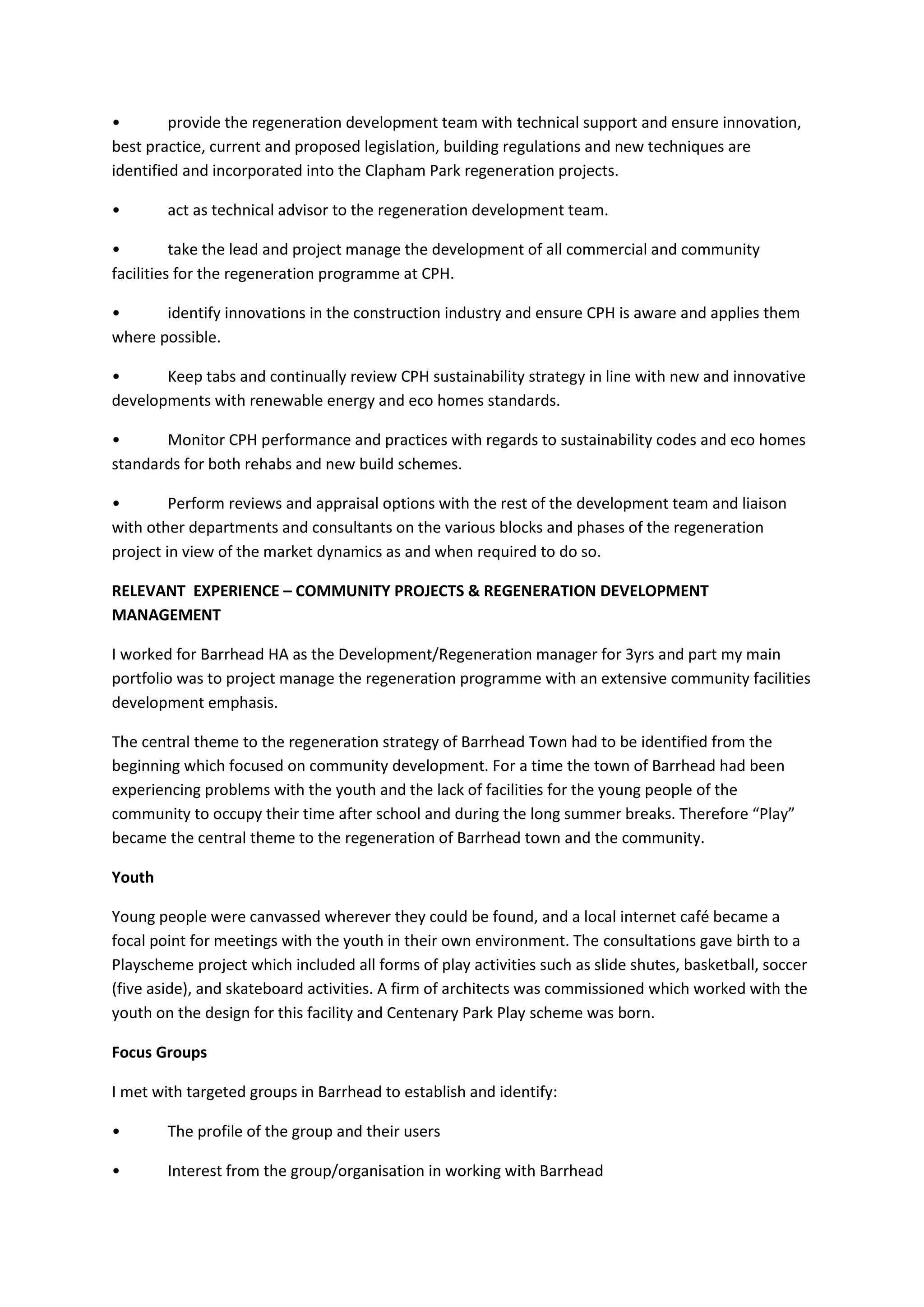 • provide the regeneration development team with technical support and ensure innovation, best practice, current and proposed legislation, building regulations and new techniques are identified and incorporated into the Clapham Park regeneration projects.

• act as technical advisor to the regeneration development team.

• take the lead and project manage the development of all commercial and community facilities for the regeneration programme at CPH.

• identify innovations in the construction industry and ensure CPH is aware and applies them where possible.

• Keep tabs and continually review CPH sustainability strategy in line with new and innovative developments with renewable energy and eco homes standards.

• Monitor CPH performance and practices with regards to sustainability codes and eco homes standards for both rehabs and new build schemes.

• Perform reviews and appraisal options with the rest of the development team and liaison with other departments and consultants on the various blocks and phases of the regeneration project in view of the market dynamics as and when required to do so.

RELEVANT EXPERIENCE – COMMUNITY PROJECTS & REGENERATION DEVELOPMENT MANAGEMENT

I worked for Barrhead HA as the Development/Regeneration manager for 3yrs and part my main portfolio was to project manage the regeneration programme with an extensive community facilities development emphasis.

The central theme to the regeneration strategy of Barrhead Town had to be identified from the beginning which focused on community development. For a time the town of Barrhead had been experiencing problems with the youth and the lack of facilities for the young people of the community to occupy their time after school and during the long summer breaks. Therefore "Play" became the central theme to the regeneration of Barrhead town and the community.

Youth

Young people were canvassed wherever they could be found, and a local internet café became a focal point for meetings with the youth in their own environment. The consultations gave birth to a Playscheme project which included all forms of play activities such as slide shutes, basketball, soccer (five aside), and skateboard activities. A firm of architects was commissioned which worked with the youth on the design for this facility and Centenary Park Play scheme was born.

Focus Groups

I met with targeted groups in Barrhead to establish and identify:

• The profile of the group and their users

• Interest from the group/organisation in working with Barrhead